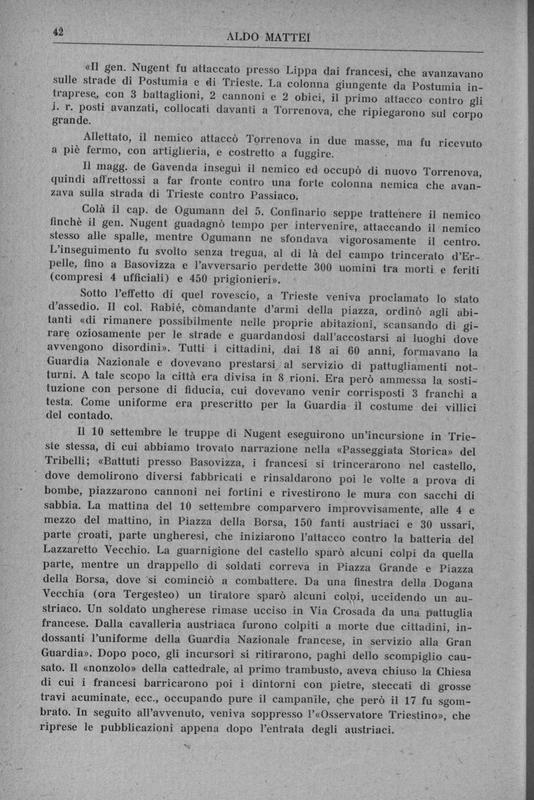 42 ALDO MATTEI

«Il gen. Nugent fu attaccato presso Lippa dai francesi, che avanzavano sulle strade di Postumia e di Trieste. La colonna giungente da Postumia intraprese, con 3 battaglioni, 2 cannoni e 2 obici, il primo attacco contro gli i. r. posti avanzati, collocati davanti a Torrenova, che ripiegarono sul corpo grande.

Allettato, il nemico attaccò Torrenova in due masse, ma fu ricevuto a piè fermo, con artiglieria, e costretto a fuggire.

Il magg. de Gavenda inseguì il nemico ed occupò di nuovo Torrenova, quindi affrettossi a far fronte contro una forte colonna nemica che avanzava sulla strada di Trieste contro Passiaco.

Colà il cap. de Ogumann del 5. Confinario seppe trattenere il nemico finchè il gen. Nugent guadagnò tempo per intervenire, attaccando il nemico stesso alle spalle, mentre Ogumann ne sfondava vigorosamente il centro. L'inseguimento fu svolto senza tregua, al di là del campo trincerato d'Erpelle, fino a Basovizza e l'avversario perdette 300 uomini tra morti e feriti (compresi 4 ufficiali) e 450 prigionieri».

Sotto l'effetto di quel rovescio, a Trieste veniva proclamato lo stato d'assedio. Il col. Rabié, comandante d'armi della piazza, ordinò agli abitanti «di rimanere possibilmente nelle proprie abitazioni, scansando di girare oziosamente per le strade e guardandosi dall'accostarsi ai luoghi dove avvengono disordini». Tutti i cittadini, dai 18 ai 60 anni, formavano la Guardia Nazionale e dovevano prestarsi al servizio di pattugliamenti notturni. A tale scopo la città era divisa in 8 rioni. Era però ammessa la sostituzione con persone di fiducia, cui dovevano venir corrisposti 3 franchi a testa. Come uniforme era prescritto per la Guardia il costume dei villici del contado.

Il 10 settembre le truppe di Nugent eseguirono un'incursione in Trieste stessa, di cui abbiamo trovato narrazione nella «Passeggiata Storica» del Tribelli; «Battuti presso Basovizza, i francesi si trincerarono nel castello, dove demolirono diversi fabbricati e rinsaldarono poi le volte a prova di bombe, piazzarono cannoni nei fortini e rivestirono le mura con sacchi di sabbia. La mattina del 10 settembre comparvero improvvisamente, alle 4 e mezzo del mattino, in Piazza della Borsa, 150 fanti austriaci e 30 ussari, parte croati, parte ungheresi, che iniziarono l'attacco contro la batteria del Lazzaretto Vecchio. La guarnigione del castello sparò alcuni colpi da quella parte, mentre un drappello di soldati correva in Piazza Grande e Piazza della Borsa, dove si cominciò a combattere. Da una finestra della Dogana Vecchia (ora Tergesteo) un tiratore sparò alcuni colpi, uccidendo un austriaco. Un soldato ungherese rimase ucciso in Via Crosada da una pattuglia francese. Dalla cavalleria austriaca furono colpiti a morte due cittadini, indossanti l'uniforme della Guardia Nazionale francese, in servizio alla Gran Guardia». Dopo poco, gli incursori si ritirarono, paghi dello scompiglio causato. Il «nonzolo» della cattedrale, al primo trambusto, aveva chiuso la Chiesa di cui i francesi barricarono poi i dintorni con pietre, steccati di grosse travi acuminate, ecc., occupando pure il campanile, che però il 17 fu sgombrato. In seguito all'avvenuto, veniva soppresso l'«Osservatore Triestino», che riprese le pubblicazioni appena dopo l'entrata degli austriaci.